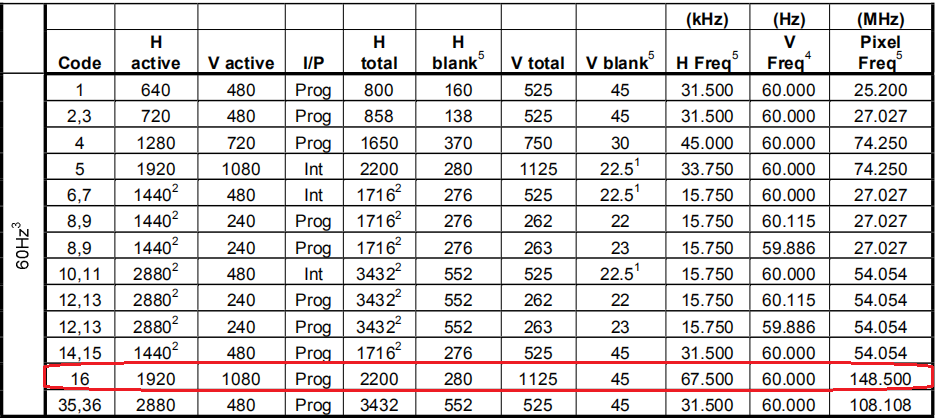 |  |  |  |  |  |  |  |  |  | (kHz) | (Hz) | (MHz) |
|---|---|---|---|---|---|---|---|---|---|---|---|
|  | Code | H active | V active | I/P | H total | H blank$^5$ | V total | V blank$^5$ | H Freq$^5$ | V Freq$^4$ | Pixel Freq$^5$ |
| 60Hz$^3$ | 1 | 640 | 480 | Prog | 800 | 160 | 525 | 45 | 31.500 | 60.000 | 25.200 |
|  | 2,3 | 720 | 480 | Prog | 858 | 138 | 525 | 45 | 31.500 | 60.000 | 27.027 |
|  | 4 | 1280 | 720 | Prog | 1650 | 370 | 750 | 30 | 45.000 | 60.000 | 74.250 |
|  | 5 | 1920 | 1080 | Int | 2200 | 280 | 1125 | 22.5$^1$ | 33.750 | 60.000 | 74.250 |
|  | 6,7 | 1440$^2$ | 480 | Int | 1716$^2$ | 276 | 525 | 22.5$^1$ | 15.750 | 60.000 | 27.027 |
|  | 8,9 | 1440$^2$ | 240 | Prog | 1716$^2$ | 276 | 262 | 22 | 15.750 | 60.115 | 27.027 |
|  | 8,9 | 1440$^2$ | 240 | Prog | 1716$^2$ | 276 | 263 | 23 | 15.750 | 59.886 | 27.027 |
|  | 10,11 | 2880$^2$ | 480 | Int | 3432$^2$ | 552 | 525 | 22.5$^1$ | 15.750 | 60.000 | 54.054 |
|  | 12,13 | 2880$^2$ | 240 | Prog | 3432$^2$ | 552 | 262 | 22 | 15.750 | 60.115 | 54.054 |
|  | 12,13 | 2880$^2$ | 240 | Prog | 3432$^2$ | 552 | 263 | 23 | 15.750 | 59.886 | 54.054 |
|  | 14,15 | 1440$^2$ | 480 | Prog | 1716$^2$ | 276 | 525 | 45 | 31.500 | 60.000 | 54.054 |
|  | 16 | 1920 | 1080 | Prog | 2200 | 280 | 1125 | 45 | 67.500 | 60.000 | 148.500 |
|  | 35,36 | 2880 | 480 | Prog | 3432 | 552 | 525 | 45 | 31.500 | 60.000 | 108.108 |